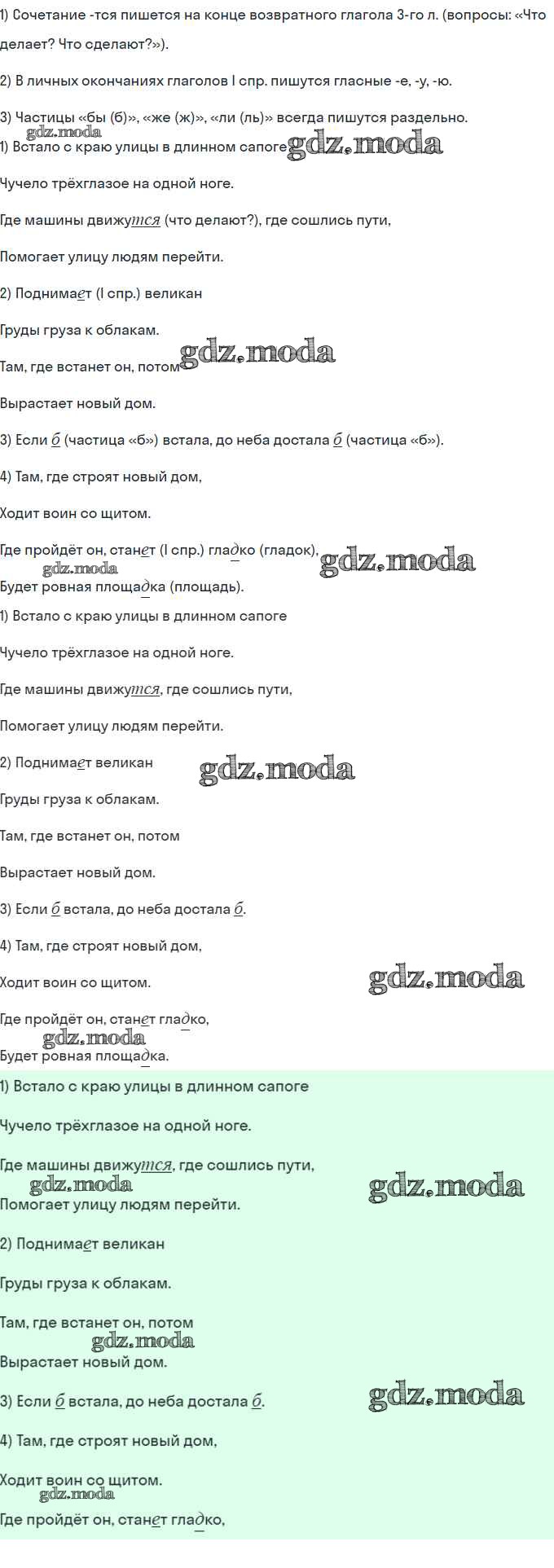 1) Сочетание -тся пишется на конце возвратного глагола 3-го л. (вопросы: «Что делает? Что сделают?»).

2) В личных окончаниях глаголов I спр. пишутся гласные -е, -у, -ю.

3) Частицы «бы (б)», «же (ж)», «ли (ль)» всегда пишутся раздельно.

gdz.moda

1) Встало с краю улицы в длинном сапоге gdz.moda

Чучело трёхглазое на одной ноге.

Где машины движутся (что делают?), где сошлись пути,

Помогает улицу людям перейти.

2) Поднимает (I спр.) великан

Груды груза к облакам.

Там, где встанет он, потом gdz.moda

Вырастает новый дом.

3) Если б (частица «б») встала, до неба достала б (частица «б»).

4) Там, где строят новый дом,

Ходит воин со щитом.

Где пройдёт он, станет (I спр.) гладко (гладок), gdz.moda

gdz.moda

Будет ровная площадка (площадь).

1) Встало с краю улицы в длинном сапоге

Чучело трёхглазое на одной ноге.

Где машины движутся, где сошлись пути,

Помогает улицу людям перейти.

2) Поднимает великан gdz.moda

Груды груза к облакам.

Там, где встанет он, потом

Вырастает новый дом.

3) Если б встала, до неба достала б.

4) Там, где строят новый дом,

Ходит воин со щитом. gdz.moda

Где пройдёт он, станет гладко,

gdz.moda

Будет ровная площадка.

1) Встало с краю улицы в длинном сапоге

Чучело трёхглазое на одной ноге.

Где машины движутся, где сошлись пути,

gdz.moda gdz.moda

Помогает улицу людям перейти.

2) Поднимает великан

Груды груза к облакам.

Там, где встанет он, потом

gdz.moda

Вырастает новый дом.

3) Если б встала, до неба достала б. gdz.moda

4) Там, где строят новый дом,

Ходит воин со щитом.

gdz.moda

Где пройдёт он, станет гладко,